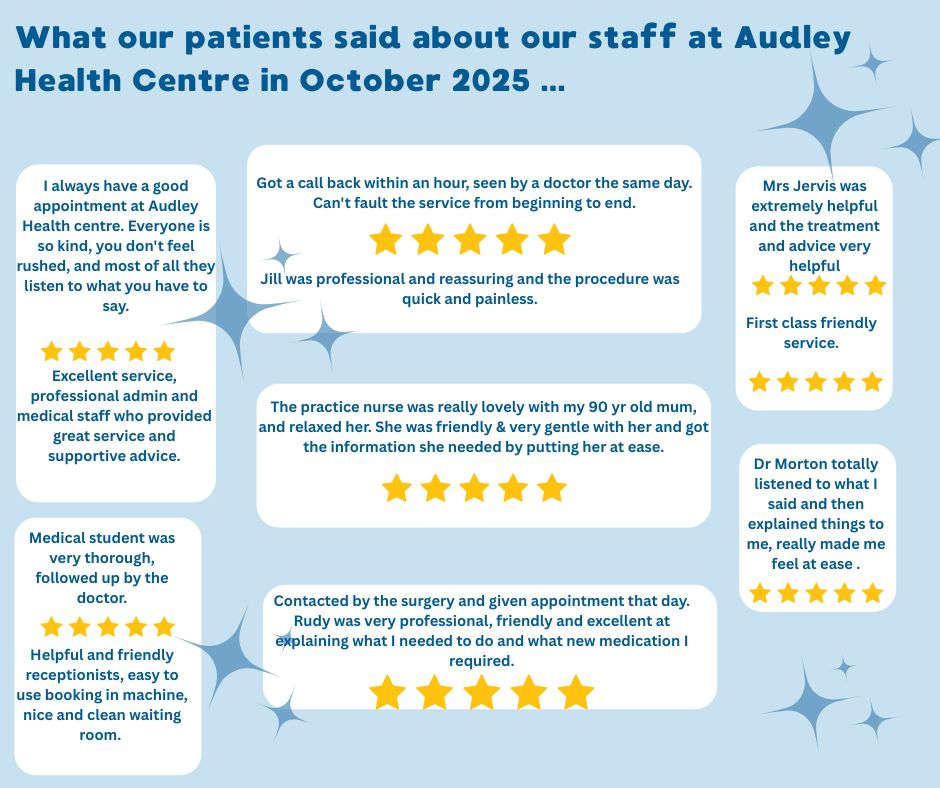 What our patients said about our staff at Audley Health Centre in October 2025 ...

I always have a good appointment at Audley Health centre. Everyone is so kind, you don't feel rushed, and most of all they listen to what you have to say.

Excellent service, professional admin and medical staff who provided great service and supportive advice.

Medical student was very thorough, followed up by the doctor.

Helpful and friendly receptionists, easy to use booking in machine, nice and clean waiting room.

Got a call back within an hour, seen by a doctor the same day. Can't fault the service from beginning to end.

Jill was professional and reassuring and the procedure was quick and painless.

The practice nurse was really lovely with my 90 yr old mum, and relaxed her. She was friendly & very gentle with her and got the information she needed by putting her at ease.

Contacted by the surgery and given appointment that day. Rudy was very professional, friendly and excellent at explaining what I needed to do and what new medication I required.

Mrs Jervis was extremely helpful and the treatment and advice very helpful

First class friendly service.

Dr Morton totally listened to what I said and then explained things to me, really made me feel at ease .